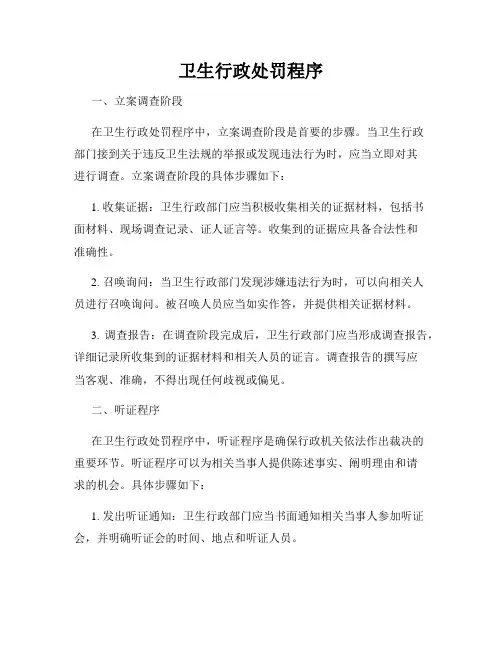 卫生行政处罚程序

一、立案调查阶段

在卫生行政处罚程序中，立案调查阶段是首要的步骤。当卫生行政部门接到关于违反卫生法规的举报或发现违法行为时，应当立即对其进行调查。立案调查阶段的具体步骤如下：

1. 收集证据：卫生行政部门应当积极收集相关的证据材料，包括书面材料、现场调查记录、证人证言等。收集到的证据应具备合法性和准确性。

2. 召唤询问：当卫生行政部门发现涉嫌违法行为时，可以向相关人员进行召唤询问。被召唤人员应当如实作答，并提供相关证据材料。

3. 调查报告：在调查阶段完成后，卫生行政部门应当形成调查报告，详细记录所收集到的证据材料和相关人员的证言。调查报告的撰写应当客观、准确，不得出现任何歧视或偏见。

二、听证程序

在卫生行政处罚程序中，听证程序是确保行政机关依法作出裁决的重要环节。听证程序可以为相关当事人提供陈述事实、阐明理由和请求的机会。具体步骤如下：

1. 发出听证通知：卫生行政部门应当书面通知相关当事人参加听证会，并明确听证会的时间、地点和听证人员。